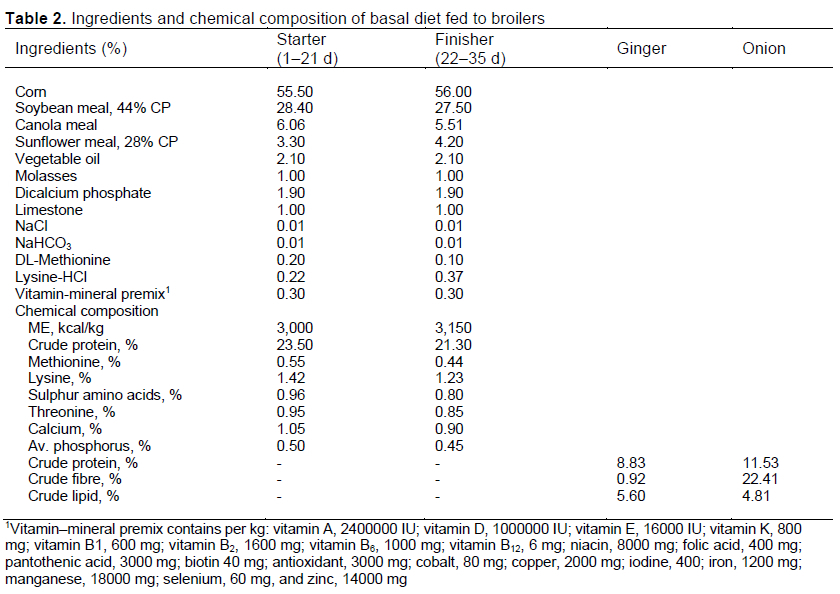 **Table 2.** Ingredients and chemical composition of basal diet fed to broilers

| Ingredients (%) | Starter (1–21 d) | Finisher (22–35 d) | Ginger | Onion |
|---|---|---|---|---|
| Corn | 55.50 | 56.00 | | |
| Soybean meal, 44% CP | 28.40 | 27.50 | | |
| Canola meal | 6.06 | 5.51 | | |
| Sunflower meal, 28% CP | 3.30 | 4.20 | | |
| Vegetable oil | 2.10 | 2.10 | | |
| Molasses | 1.00 | 1.00 | | |
| Dicalcium phosphate | 1.90 | 1.90 | | |
| Limestone | 1.00 | 1.00 | | |
| NaCl | 0.01 | 0.01 | | |
| $NaHCO_3$ | 0.01 | 0.01 | | |
| DL-Methionine | 0.20 | 0.10 | | |
| Lysine-HCl | 0.22 | 0.37 | | |
| Vitamin-mineral premix$^1$ | 0.30 | 0.30 | | |
| Chemical composition | | | | |
| ME, kcal/kg | 3,000 | 3,150 | | |
| Crude protein, % | 23.50 | 21.30 | | |
| Methionine, % | 0.55 | 0.44 | | |
| Lysine, % | 1.42 | 1.23 | | |
| Sulphur amino acids, % | 0.96 | 0.80 | | |
| Threonine, % | 0.95 | 0.85 | | |
| Calcium, % | 1.05 | 0.90 | | |
| Av. phosphorus, % | 0.50 | 0.45 | | |
| Crude protein, % | - | - | 8.83 | 11.53 |
| Crude fibre, % | - | - | 0.92 | 22.41 |
| Crude lipid, % | - | - | 5.60 | 4.81 |

$^1$Vitamin–mineral premix contains per kg: vitamin A, 2400000 IU; vitamin D, 1000000 IU; vitamin E, 16000 IU; vitamin K, 800 mg; vitamin B1, 600 mg; vitamin $B_2$, 1600 mg; vitamin $B_6$, 1000 mg; vitamin $B_{12}$, 6 mg; niacin, 8000 mg; folic acid, 400 mg; pantothenic acid, 3000 mg; biotin 40 mg; antioxidant, 3000 mg; cobalt, 80 mg; copper, 2000 mg; iodine, 400; iron, 1200 mg; manganese, 18000 mg; selenium, 60 mg, and zinc, 14000 mg